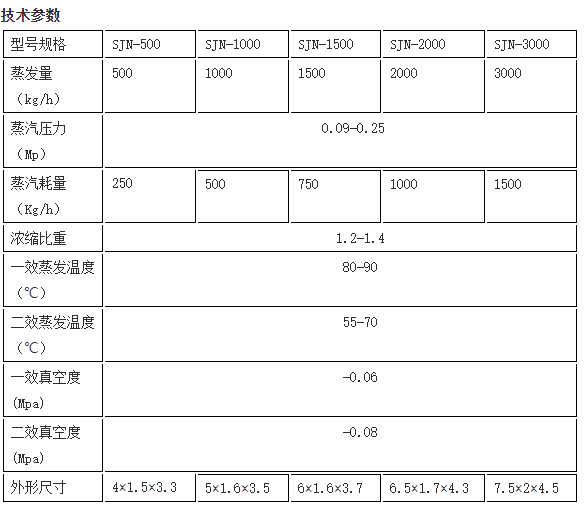 技术参数

| 型号规格 | SJN-500 | SJN-1000 | SJN-1500 | SJN-2000 | SJN-3000 |
|---|---|---|---|---|---|
| 蒸发量（kg/h） | 500 | 1000 | 1500 | 2000 | 3000 |
| 蒸汽压力（Mp） | 0.09-0.25 | | | | |
| 蒸汽耗量（Kg/h） | 250 | 500 | 750 | 1000 | 1500 |
| 浓缩比重 | 1.2-1.4 | | | | |
| 一效蒸发温度（℃） | 80-90 | | | | |
| 二效蒸发温度（℃） | 55-70 | | | | |
| 一效真空度（Mpa） | -0.06 | | | | |
| 二效真空度（Mpa） | -0.08 | | | | |
| 外形尺寸 | 4×1.5×3.3 | 5×1.6×3.5 | 6×1.6×3.7 | 6.5×1.7×4.3 | 7.5×2×4.5 |